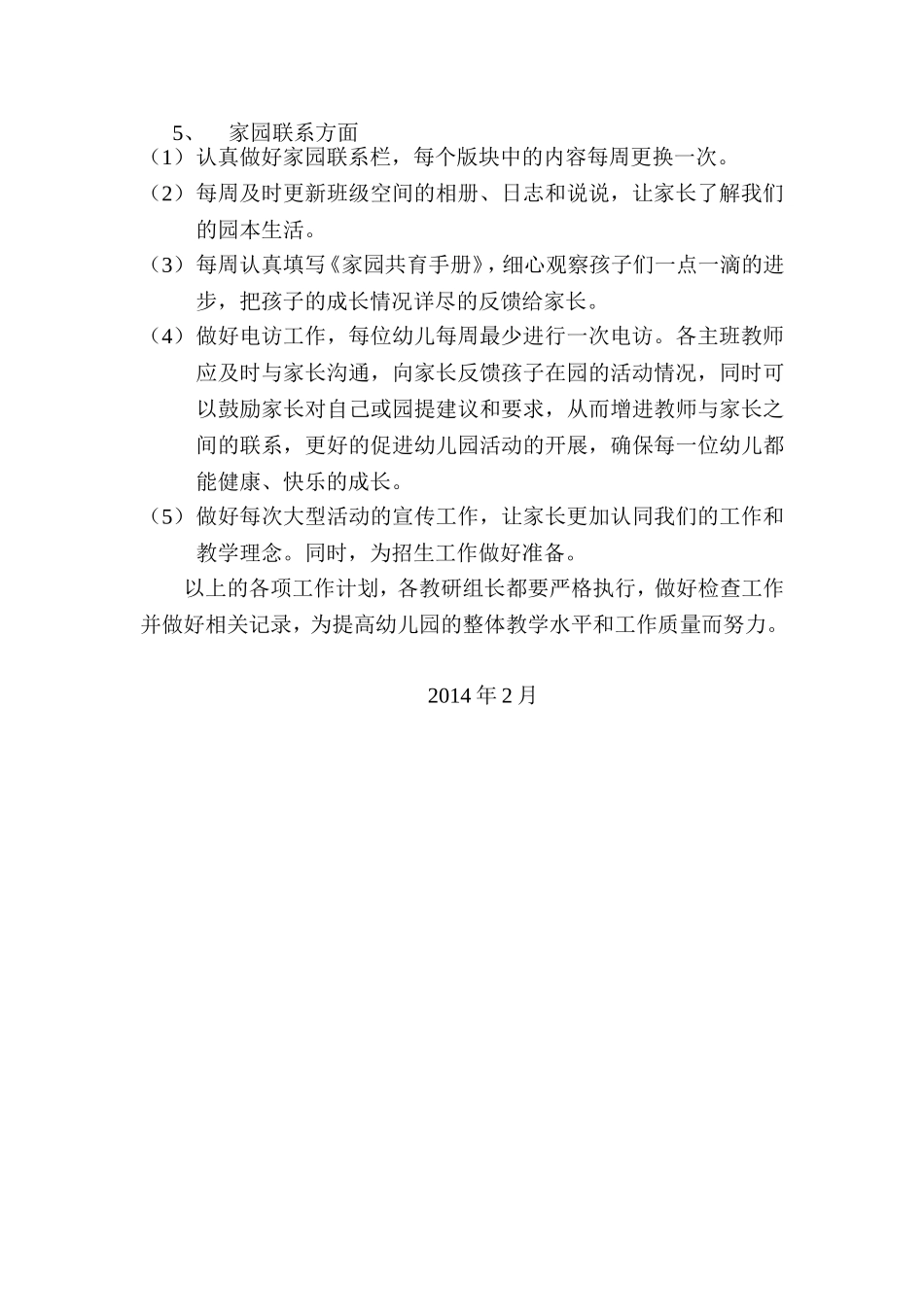 5、 家园联系方面

（1）认真做好家园联系栏，每个版块中的内容每周更换一次。

（2）每周及时更新班级空间的相册、日志和说说，让家长了解我们的园本生活。

（3）每周认真填写《家园共育手册》，细心观察孩子们一点一滴的进步，把孩子的成长情况详尽的反馈给家长。

（4）做好电访工作，每位幼儿每周最少进行一次电访。各主班教师应及时与家长沟通，向家长反馈孩子在园的活动情况，同时可以鼓励家长对自己或园提建议和要求，从而增进教师与家长之间的联系，更好的促进幼儿园活动的开展，确保每一位幼儿都能健康、快乐的成长。

（5）做好每次大型活动的宣传工作，让家长更加认同我们的工作和教学理念。同时，为招生工作做好准备。

以上的各项工作计划，各教研组长都要严格执行，做好检查工作并做好相关记录，为提高幼儿园的整体教学水平和工作质量而努力。

2014 年 2 月